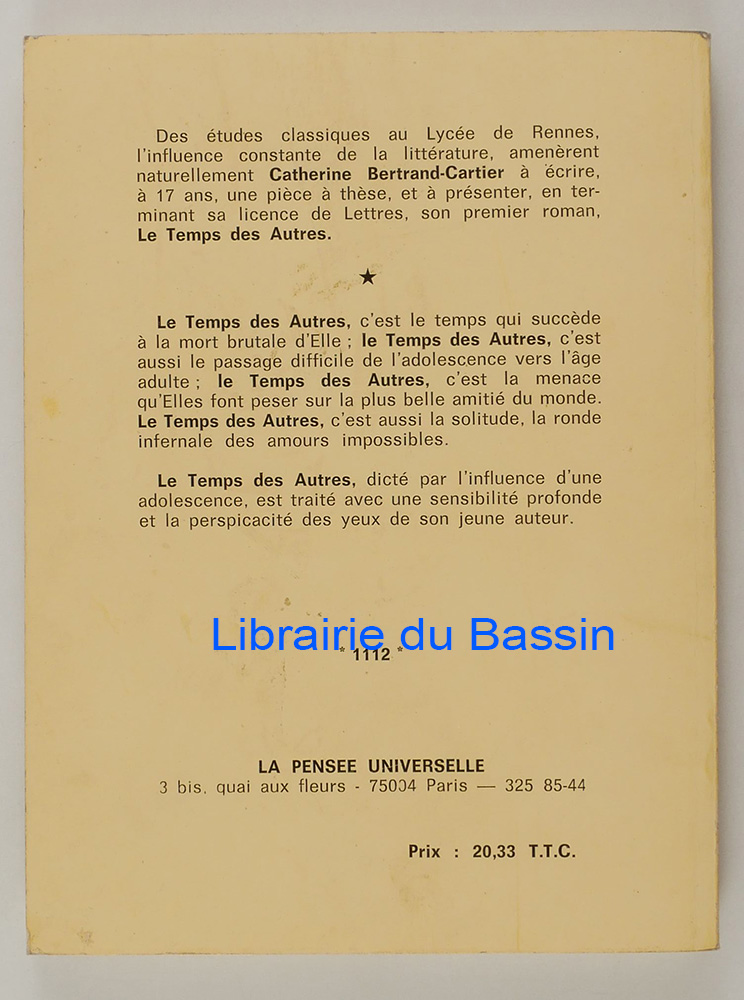 Des études classiques au Lycée de Rennes, l'influence constante de la littérature, amenèrent naturellement Catherine Bertrand-Cartier à écrire, à 17 ans, une pièce à thèse, et à présenter, en terminant sa licence de Lettres, son premier roman, Le Temps des Autres.

★

Le Temps des Autres, c'est le temps qui succède à la mort brutale d'Elle ; le Temps des Autres, c'est aussi le passage difficile de l'adolescence vers l'âge adulte ; le Temps des Autres, c'est la menace qu'Elles font peser sur la plus belle amitié du monde. Le Temps des Autres, c'est aussi la solitude, la ronde infernale des amours impossibles.

Le Temps des Autres, dicté par l'influence d'une adolescence, est traité avec une sensibilité profonde et la perspicacité des yeux de son jeune auteur.

Librairie du Bassin

* 1112 *

LA PENSEE UNIVERSELLE
3 bis, quai aux fleurs - 75004 Paris — 325 85-44

Prix : 20,33 T.T.C.